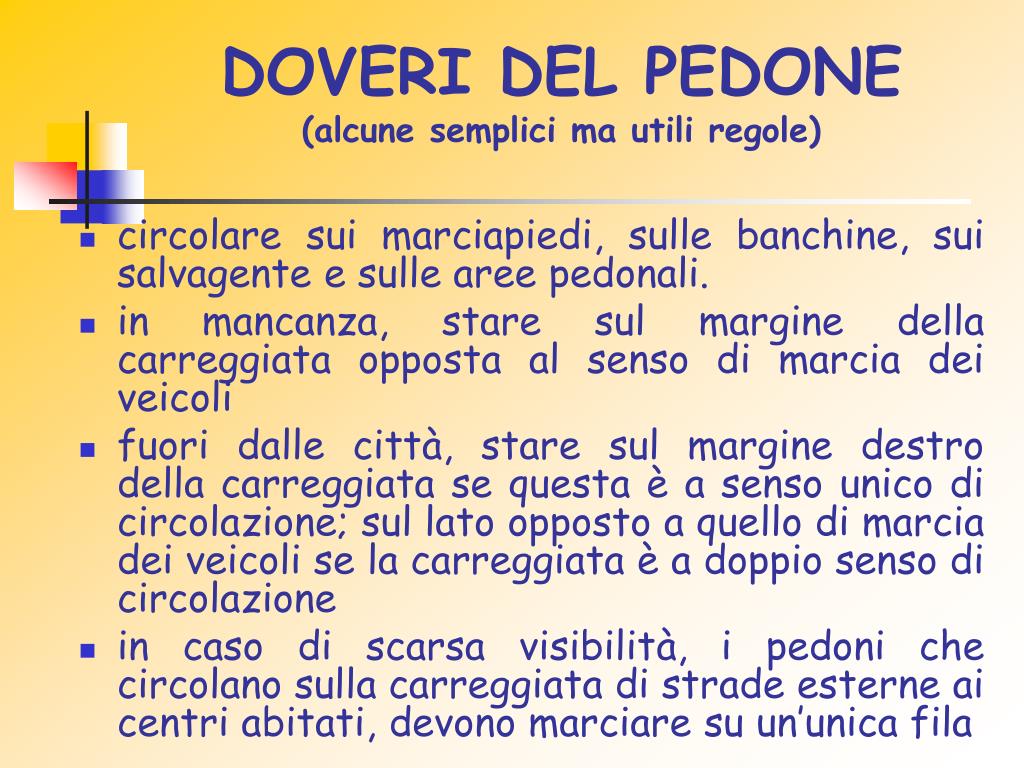 DOVERI DEL PEDONE
(alcune semplici ma utili regole)

- circolare sui marciapiedi, sulle banchine, sui salvagente e sulle aree pedonali.
- in mancanza, stare sul margine della carreggiata opposta al senso di marcia dei veicoli
- fuori dalle città, stare sul margine destro della carreggiata se questa è a senso unico di circolazione; sul lato opposto a quello di marcia dei veicoli se la carreggiata è a doppio senso di circolazione
- in caso di scarsa visibilità, i pedoni che circolano sulla carreggiata di strade esterne ai centri abitati, devono marciare su un'unica fila